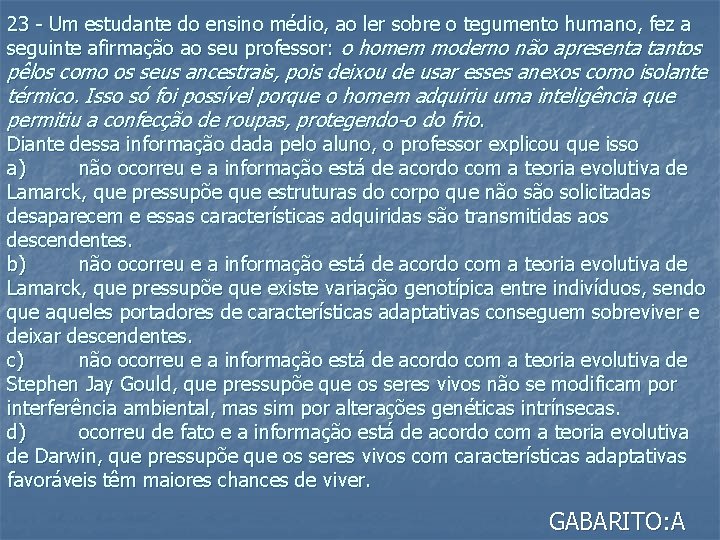 23 - Um estudante do ensino médio, ao ler sobre o tegumento humano, fez a seguinte afirmação ao seu professor: o homem moderno não apresenta tantos pêlos como os seus ancestrais, pois deixou de usar esses anexos como isolante térmico. Isso só foi possível porque o homem adquiriu uma inteligência que permitiu a confecção de roupas, protegendo-o do frio.
Diante dessa informação dada pelo aluno, o professor explicou que isso
a) não ocorreu e a informação está de acordo com a teoria evolutiva de Lamarck, que pressupõe que estruturas do corpo que não são solicitadas desaparecem e essas características adquiridas são transmitidas aos descendentes.
b) não ocorreu e a informação está de acordo com a teoria evolutiva de Lamarck, que pressupõe que existe variação genotípica entre indivíduos, sendo que aqueles portadores de características adaptativas conseguem sobreviver e deixar descendentes.
c) não ocorreu e a informação está de acordo com a teoria evolutiva de Stephen Jay Gould, que pressupõe que os seres vivos não se modificam por interferência ambiental, mas sim por alterações genéticas intrínsecas.
d) ocorreu de fato e a informação está de acordo com a teoria evolutiva de Darwin, que pressupõe que os seres vivos com características adaptativas favoráveis têm maiores chances de viver.

GABARITO:A